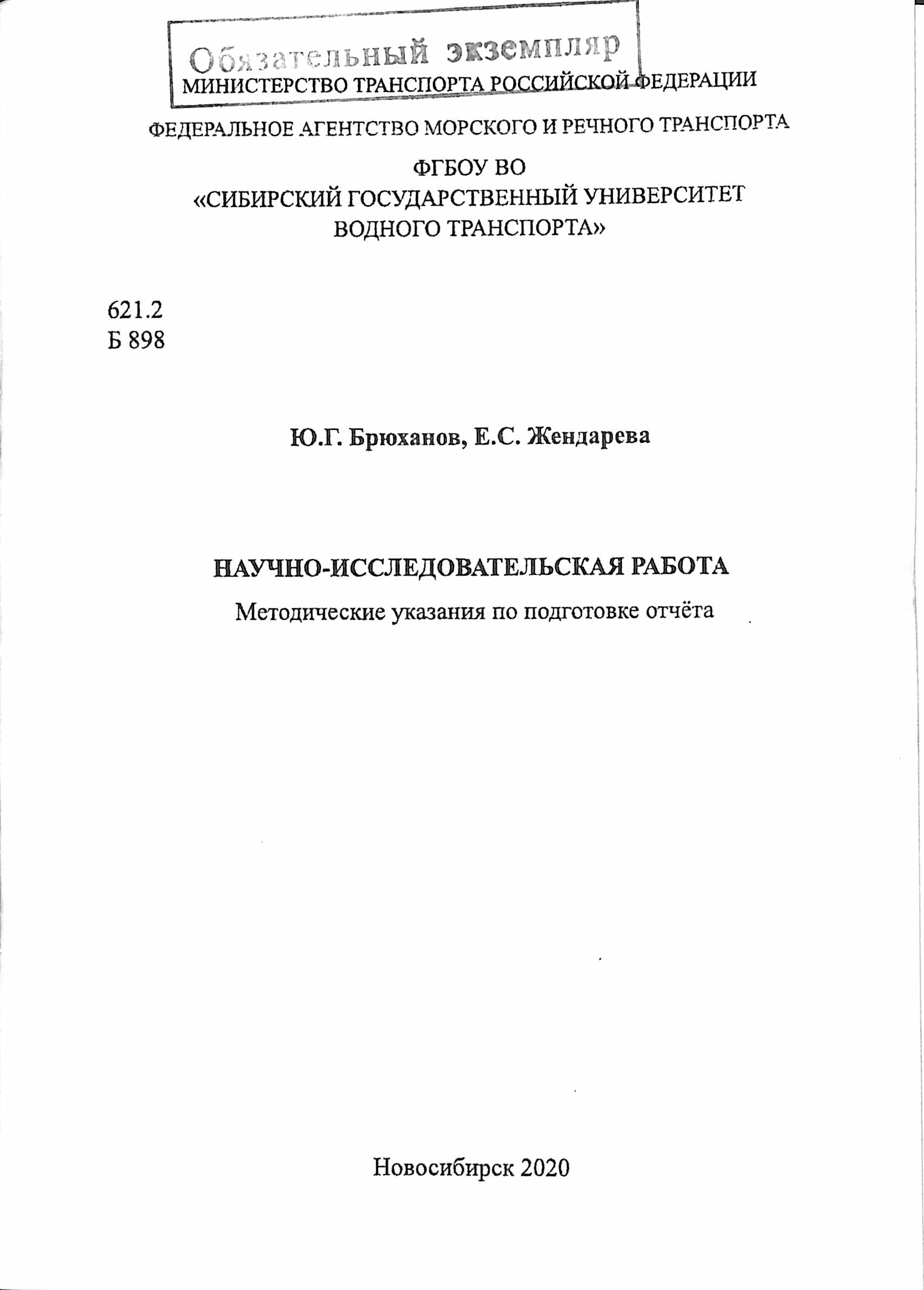 Обязательный экземпляр

МИНИСТЕРСТВО ТРАНСПОРТА РОССИЙСКОЙ ФЕДЕРАЦИИ

ФЕДЕРАЛЬНОЕ АГЕНТСТВО МОРСКОГО И РЕЧНОГО ТРАНСПОРТА

ФГБОУ ВО
«СИБИРСКИЙ ГОСУДАРСТВЕННЫЙ УНИВЕРСИТЕТ ВОДНОГО ТРАНСПОРТА»

621.2
Б 898

Ю.Г. Брюханов, Е.С. Жендарева

НАУЧНО-ИССЛЕДОВАТЕЛЬСКАЯ РАБОТА

Методические указания по подготовке отчёта

Новосибирск 2020